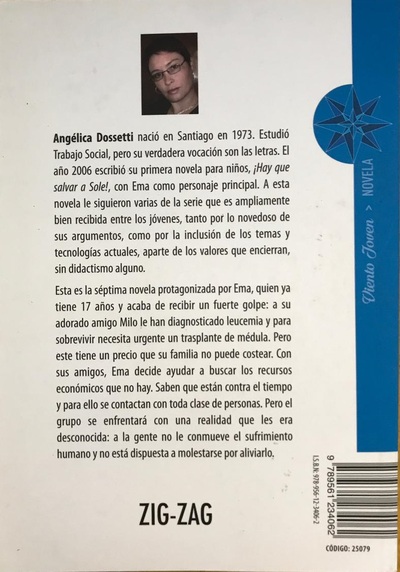 Angélica Dossetti nació en Santiago en 1973. Estudió Trabajo Social, pero su verdadera vocación son las letras. El año 2006 escribió su primera novela para niños, ¡Hay que salvar a Sole!, con Ema como personaje principal. A esta novela le siguieron varias de la serie que es ampliamente bien recibida entre los jóvenes, tanto por lo novedoso de sus argumentos, como por la inclusión de los temas y tecnologías actuales, aparte de los valores que encierran, sin didactismo alguno.

Esta es la séptima novela protagonizada por Ema, quien ya tiene 17 años y acaba de recibir un fuerte golpe: a su adorado amigo Milo le han diagnosticado leucemia y para sobrevivir necesita urgente un trasplante de médula. Pero este tiene un precio que su familia no puede costear. Con sus amigos, Ema decide ayudar a buscar los recursos económicos que no hay. Saben que están contra el tiempo y para ello se contactan con toda clase de personas. Pero el grupo se enfrentará con una realidad que les era desconocida: a la gente no le conmueve el sufrimiento humano y no está dispuesta a molestarse por aliviarlo.

ZIG-ZAG

Viento Joven > NOVELA

I.S.B.N.: 978-956-12-3406-2

9 789561 234062

CÓDIGO: 25079